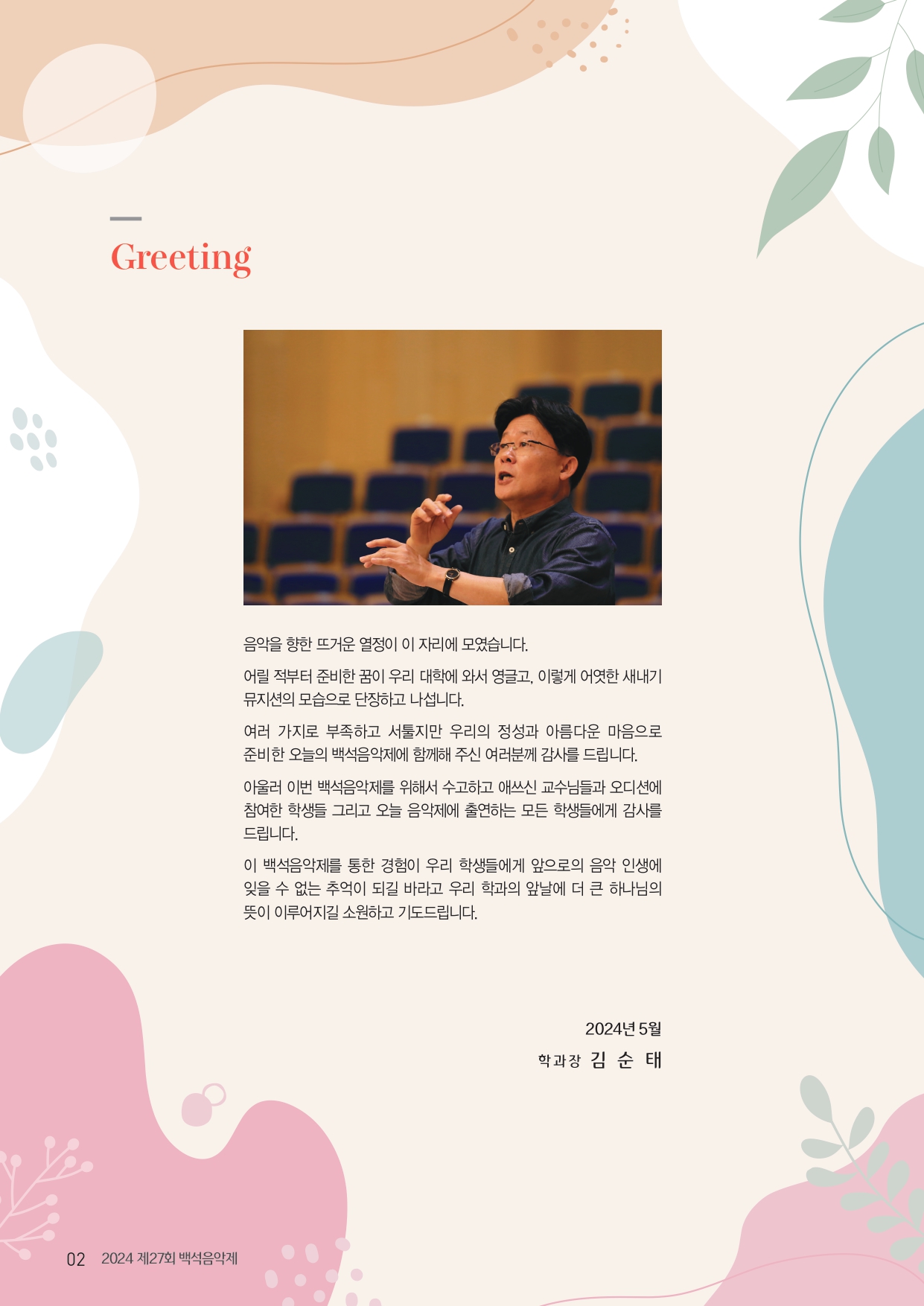 Greeting

음악을 향한 뜨거운 열정이 이 자리에 모였습니다.

어릴 적부터 준비한 꿈이 우리 대학에 와서 영글고, 이렇게 어엿한 새내기 뮤지션의 모습으로 단장하고 나섭니다.

여러 가지로 부족하고 서툴지만 우리의 정성과 아름다운 마음으로 준비한 오늘의 백석음악제에 함께해 주신 여러분께 감사를 드립니다.

아울러 이번 백석음악제를 위해서 수고하고 애쓰신 교수님들과 오디션에 참여한 학생들 그리고 오늘 음악제에 출연하는 모든 학생들에게 감사를 드립니다.

이 백석음악제를 통한 경험이 우리 학생들에게 앞으로의 음악 인생에 잊을 수 없는 추억이 되길 바라고 우리 학과의 앞날에 더 큰 하나님의 뜻이 이루어지길 소원하고 기도드립니다.

2024년 5월
학과장 김 순 태

02 2024 제27회 백석음악제